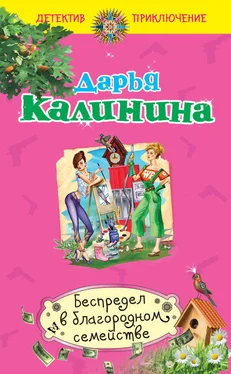 ДЕТЕКТИВ ПРИКЛЮЧЕНИЕ

Дарья
Калинина

Беспредел
в благородном
семействе